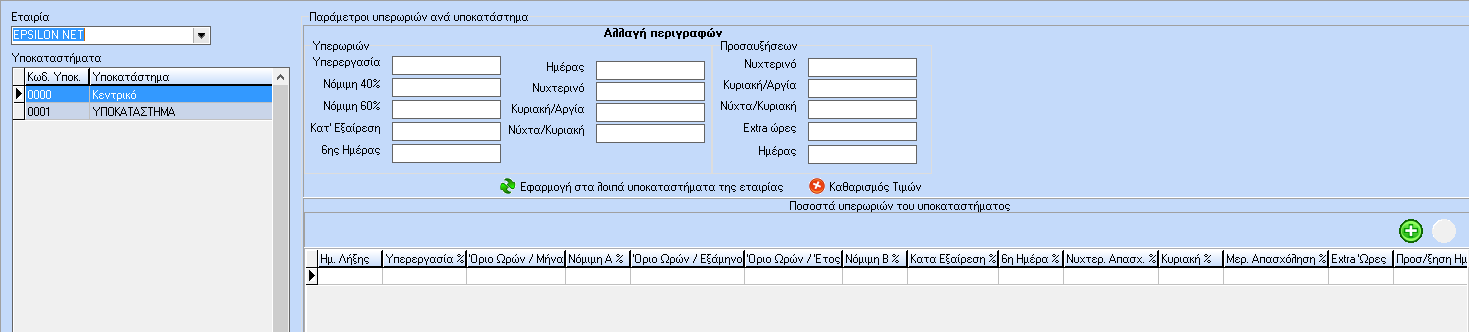 Εταιρία
EPSILON NET

Υποκαταστήματα

| Κωδ. Υποκ. | Υποκατάστημα |
|---|---|
| 0000 | Κεντρικό |
| 0001 | ΥΠΟΚΑΤΑΣΤΗΜΑ |

Παράμετροι υπερωριών ανά υποκατάστημα

Αλλαγή περιγραφών

Υπερωριών
Υπερεργασία
Νόμιμη 40%
Νόμιμη 60%
Κατ' Εξαίρεση
6ης Ημέρας

Ημέρας
Νυχτερινό
Κυριακή/Αργία
Νύχτα/Κυριακή

Προσαυξήσεων
Νυχτερινό
Κυριακή/Αργία
Νύχτα/Κυριακή
Extra ώρες
Ημέρας

Εφαρμογή στα λοιπά υποκαταστήματα της εταιρίας
Καθαρισμός Τιμών

Ποσοστά υπερωριών του υποκαταστήματος

| Ημ. Λήξης | Υπερεργασία % | Όριο Ωρών / Μήνα | Νόμιμη Α % | Όριο Ωρών / Εξάμηνο | Όριο Ωρών / Έτος | Νόμιμη Β % | Κατα Εξαίρεση % | 6η Ημέρα % | Νυχτερ. Απασχ. % | Κυριακή % | Μερ. Απασχόληση % | Extra Ώρες | Προσ/ξηση Ημ |
|---|---|---|---|---|---|---|---|---|---|---|---|---|---|
| | | | | | | | | | | | | | |